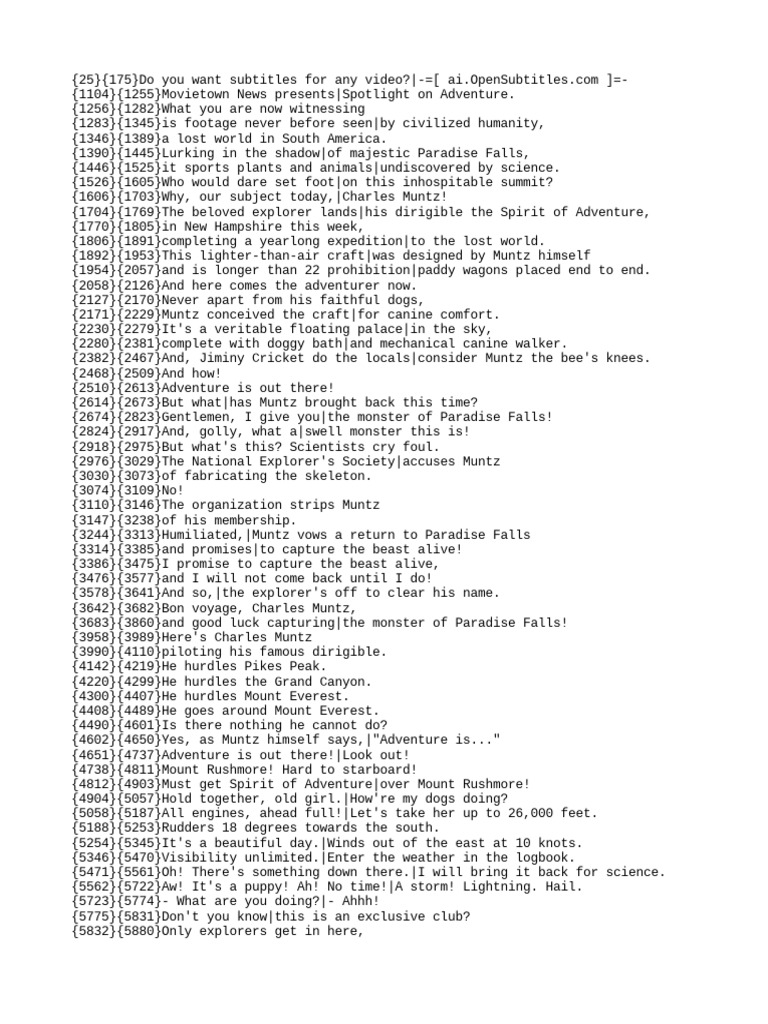 {25}{175}Do you want subtitles for any video?|-=[ ai.OpenSubtitles.com ]=-
{1104}{1255}Movietown News presents|Spotlight on Adventure.
{1256}{1282}What you are now witnessing
{1283}{1345}is footage never before seen|by civilized humanity,
{1346}{1389}a lost world in South America.
{1390}{1445}Lurking in the shadow|of majestic Paradise Falls,
{1446}{1525}it sports plants and animals|undiscovered by science.
{1526}{1605}Who would dare set foot|on this inhospitable summit?
{1606}{1703}Why, our subject today,|Charles Muntz!
{1704}{1769}The beloved explorer lands|his dirigible the Spirit of Adventure,
{1770}{1805}in New Hampshire this week,
{1806}{1891}completing a yearlong expedition|to the lost world.
{1892}{1953}This lighter-than-air craft|was designed by Muntz himself
{1954}{2057}and is longer than 22 prohibition|paddy wagons placed end to end.
{2058}{2126}And here comes the adventurer now.
{2127}{2170}Never apart from his faithful dogs,
{2171}{2229}Muntz conceived the craft|for canine comfort.
{2230}{2279}It's a veritable floating palace|in the sky,
{2280}{2381}complete with doggy bath|and mechanical canine walker.
{2382}{2467}And, Jiminy Cricket do the locals|consider Muntz the bee's knees.
{2468}{2509}And how!
{2510}{2613}Adventure is out there!
{2614}{2673}But what|has Muntz brought back this time?
{2674}{2823}Gentlemen, I give you|the monster of Paradise Falls!
{2824}{2917}And, golly, what a|swell monster this is!
{2918}{2975}But what's this? Scientists cry foul.
{2976}{3029}The National Explorer's Society|accuses Muntz
{3030}{3073}of fabricating the skeleton.
{3074}{3109}No!
{3110}{3146}The organization strips Muntz
{3147}{3238}of his membership.
{3244}{3313}Humiliated,|Muntz vows a return to Paradise Falls
{3314}{3385}and promises|to capture the beast alive!
{3386}{3475}I promise to capture the beast alive,
{3476}{3577}and I will not come back until I do!
{3578}{3641}And so,|the explorer's off to clear his name.
{3642}{3682}Bon voyage, Charles Muntz,
{3683}{3860}and good luck capturing|the monster of Paradise Falls!
{3958}{3989}Here's Charles Muntz
{3990}{4110}piloting his famous dirigible.
{4142}{4219}He hurdles Pikes Peak.
{4220}{4299}He hurdles the Grand Canyon.
{4300}{4407}He hurdles Mount Everest.
{4408}{4489}He goes around Mount Everest.
{4490}{4601}Is there nothing he cannot do?
{4602}{4650}Yes, as Muntz himself says,|"Adventure is..."
{4651}{4737}Adventure is out there!|Look out!
{4738}{4811}Mount Rushmore! Hard to starboard!
{4812}{4903}Must get Spirit of Adventure|over Mount Rushmore!
{4904}{5057}Hold together, old girl.|How're my dogs doing?
{5058}{5187}All engines, ahead full!|Let's take her up to 26,000 feet.
{5188}{5253}Rudders 18 degrees towards the south.
{5254}{5345}It's a beautiful day.|Winds out of the east at 10 knots.
{5346}{5470}Visibility unlimited.|Enter the weather in the logbook.
{5471}{5561}Oh! There's something down there.|I will bring it back for science.
{5562}{5722}Aw! It's a puppy! Ah! No time!|A storm! Lightning. Hail.
{5723}{5774}- What are you doing?|- Ahhh!
{5775}{5831}Don't you know|this is an exclusive club?
{5832}{5880}Only explorers get in here,